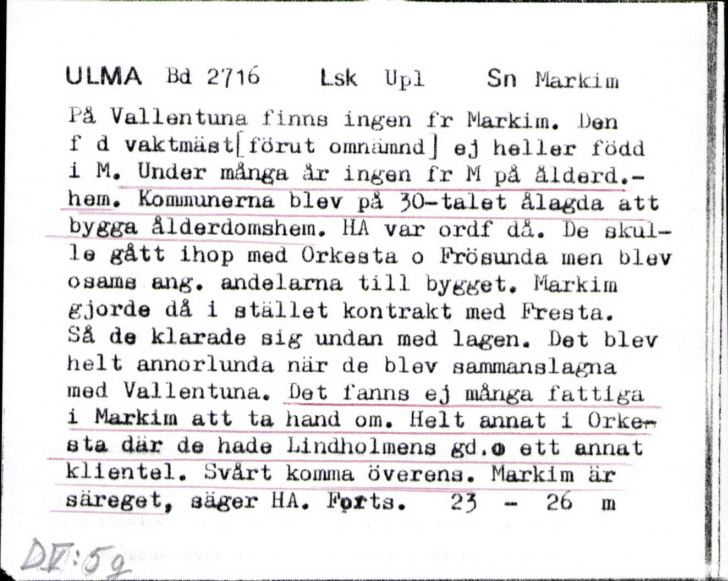 ULMA Bd 2716 Lsk Upl Sn Markim

På Vallentuna finns ingen fr Markim. Den f d vaktmäst[förut omnämnd] ej heller född i M. Under många år ingen fr M på ålderd.-hem. Kommunerna blev på 30-talet ålagda att bygga ålderdomshem. HA var ordf då. De skulle gått ihop med Orkesta o Frösunda men blev osams ang. andelarna till bygget. Markim gjorde då i stället kontrakt med Fresta. Så de klarade sig undan med lagen. Det blev helt annorlunda när de blev sammanslagna med Vallentuna. Det fanns ej många fattiga i Markim att ta hand om. Helt annat i Orkesta där de hade Lindholmens gd.o ett annat klientel. Svårt komma överens. Markim är säreget, säger HA. Forts. 23 - 26 m

DV:5g